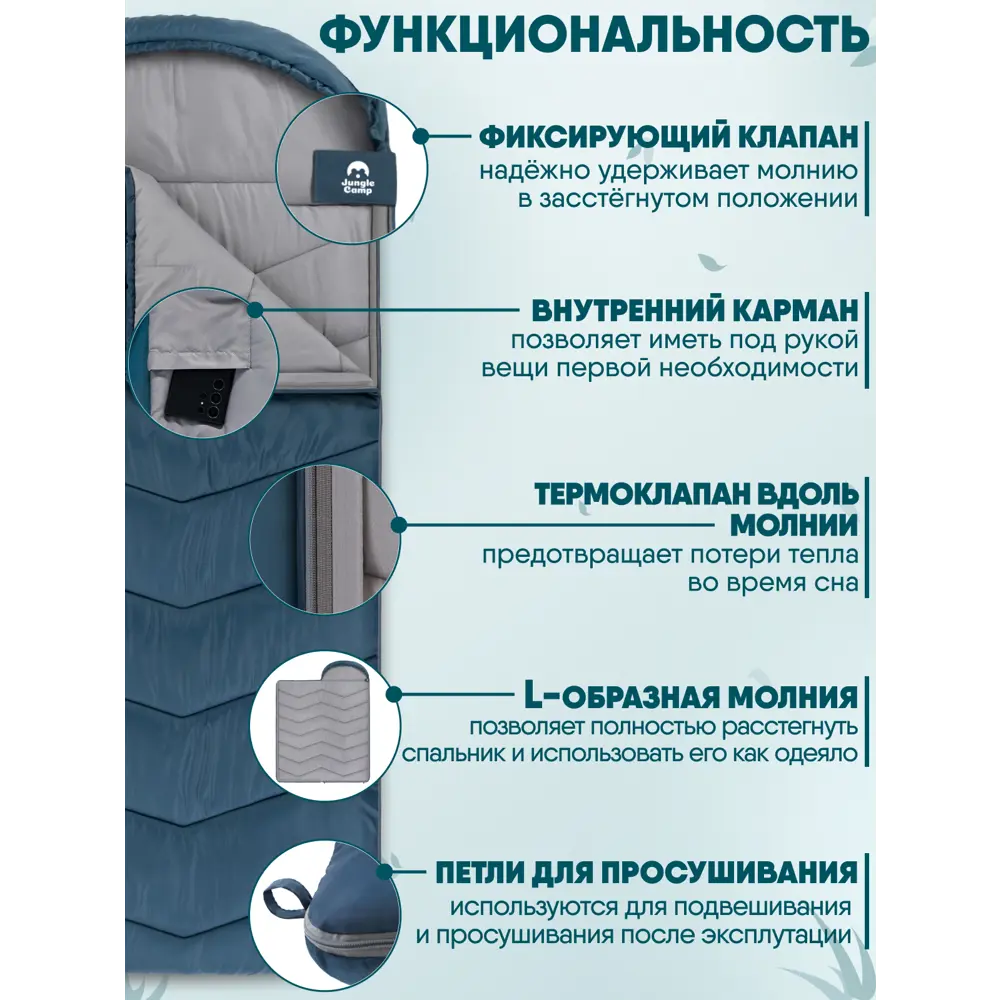 ФУНКЦИОНАЛЬНОСТЬ

Jungle Camp

ФИКСИРУЮЩИЙ КЛАПАН
надёжно удерживает молнию в засстёгнутом положении

ВНУТРЕННИЙ КАРМАН
позволяет иметь под рукой вещи первой необходимости

ТЕРМОКЛАПАН ВДОЛЬ МОЛНИИ
предотвращает потери тепла во время сна

L-ОБРАЗНАЯ МОЛНИЯ
позволяет полностью расстегнуть спальник и использовать его как одеяло

ПЕТЛИ ДЛЯ ПРОСУШИВАНИЯ
используются для подвешивания и просушивания после эксплутации